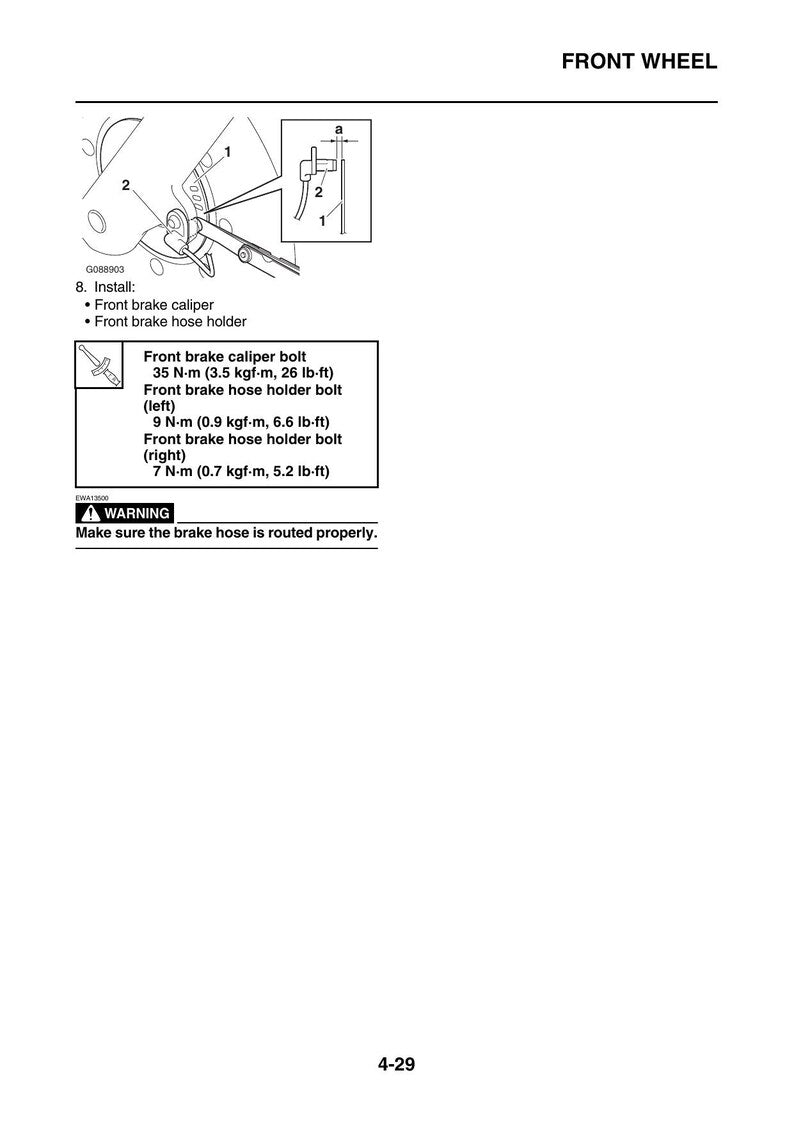 FRONT WHEEL

1

2

a

2

1

G088903

8. Install:
• Front brake caliper
• Front brake hose holder

Front brake caliper bolt
35 N·m (3.5 kgf·m, 26 lb·ft)
Front brake hose holder bolt (left)
9 N·m (0.9 kgf·m, 6.6 lb·ft)
Front brake hose holder bolt (right)
7 N·m (0.7 kgf·m, 5.2 lb·ft)

EWA13500

WARNING

Make sure the brake hose is routed properly.

4-29